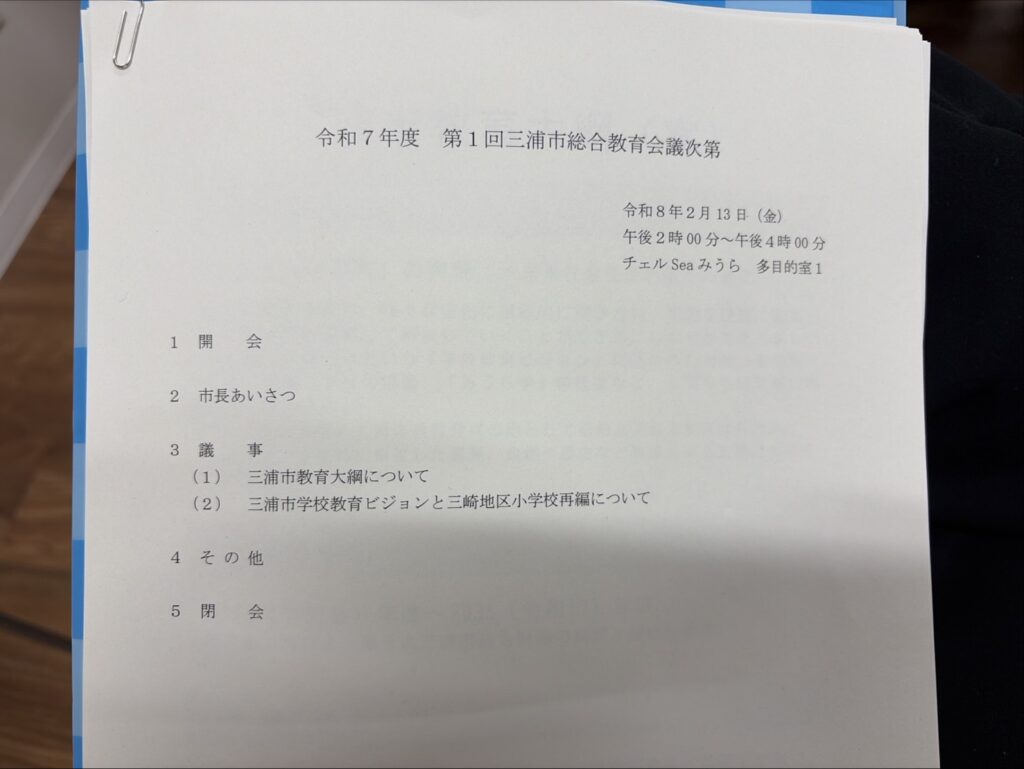 令和7年度 第1回三浦市総合教育会議次第

令和8年2月13日（金）
午後2時00分～午後4時00分
チェルSeaみうら 多目的室1

1 開 会

2 市長あいさつ

3 議 事
（1） 三浦市教育大綱について
（2） 三浦市学校教育ビジョンと三崎地区小学校再編について

4 その他

5 閉 会